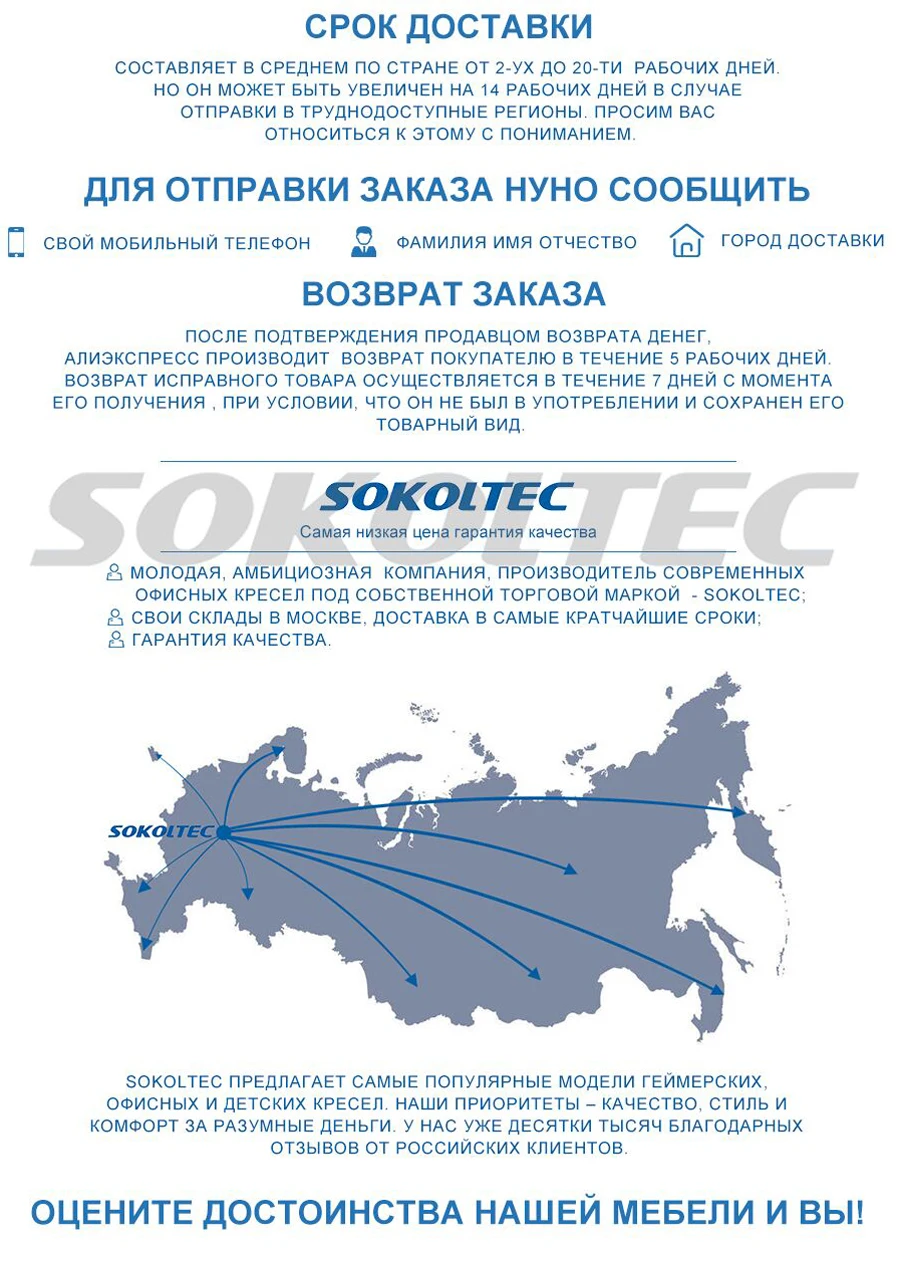 СРОК ДОСТАВКИ

СОСТАВЛЯЕТ В СРЕДНЕМ ПО СТРАНЕ ОТ 2-УХ ДО 20-ТИ РАБОЧИХ ДНЕЙ. НО ОН МОЖЕТ БЫТЬ УВЕЛИЧЕН НА 14 РАБОЧИХ ДНЕЙ В СЛУЧАЕ ОТПРАВКИ В ТРУДНОДОСТУПНЫЕ РЕГИОНЫ. ПРОСИМ ВАС ОТНОСИТЬСЯ К ЭТОМУ С ПОНИМАНИЕМ.

ДЛЯ ОТПРАВКИ ЗАКАЗА НУНО СООБЩИТЬ

СВОЙ МОБИЛЬНЫЙ ТЕЛЕФОН

ФАМИЛИЯ ИМЯ ОТЧЕСТВО

ГОРОД ДОСТАВКИ

ВОЗВРАТ ЗАКАЗА

ПОСЛЕ ПОДТВЕРЖДЕНИЯ ПРОДАВЦОМ ВОЗВРАТА ДЕНЕГ, АЛИЭКСПРЕСС ПРОИЗВОДИТ ВОЗВРАТ ПОКУПАТЕЛЮ В ТЕЧЕНИЕ 5 РАБОЧИХ ДНЕЙ. ВОЗВРАТ ИСПРАВНОГО ТОВАРА ОСУЩЕСТВЛЯЕТСЯ В ТЕЧЕНИЕ 7 ДНЕЙ С МОМЕНТА ЕГО ПОЛУЧЕНИЯ , ПРИ УСЛОВИИ, ЧТО ОН НЕ БЫЛ В УПОТРЕБЛЕНИИ И СОХРАНЕН ЕГО ТОВАРНЫЙ ВИД.

SOKOLTEC

SOKOLTEC
Самая низкая цена гарантия качества

МОЛОДАЯ, АМБИЦИОЗНАЯ КОМПАНИЯ, ПРОИЗВОДИТЕЛЬ СОВРЕМЕННЫХ ОФИСНЫХ КРЕСЕЛ ПОД СОБСТВЕННОЙ ТОРГОВОЙ МАРКОЙ - SOKOLTEC;
СВОИ СКЛАДЫ В МОСКВЕ, ДОСТАВКА В САМЫЕ КРАТЧАЙШИЕ СРОКИ;
ГАРАНТИЯ КАЧЕСТВА.

SOKOLTEC

SOKOLTEC ПРЕДЛАГАЕТ САМЫЕ ПОПУЛЯРНЫЕ МОДЕЛИ ГЕЙМЕРСКИХ, ОФИСНЫХ И ДЕТСКИХ КРЕСЕЛ. НАШИ ПРИОРИТЕТЫ – КАЧЕСТВО, СТИЛЬ И КОМФОРТ ЗА РАЗУМНЫЕ ДЕНЬГИ. У НАС УЖЕ ДЕСЯТКИ ТЫСЯЧ БЛАГОДАРНЫХ ОТЗЫВОВ ОТ РОССИЙСКИХ КЛИЕНТОВ.

ОЦЕНИТЕ ДОСТОИНСТВА НАШЕЙ МЕБЕЛИ И ВЫ!